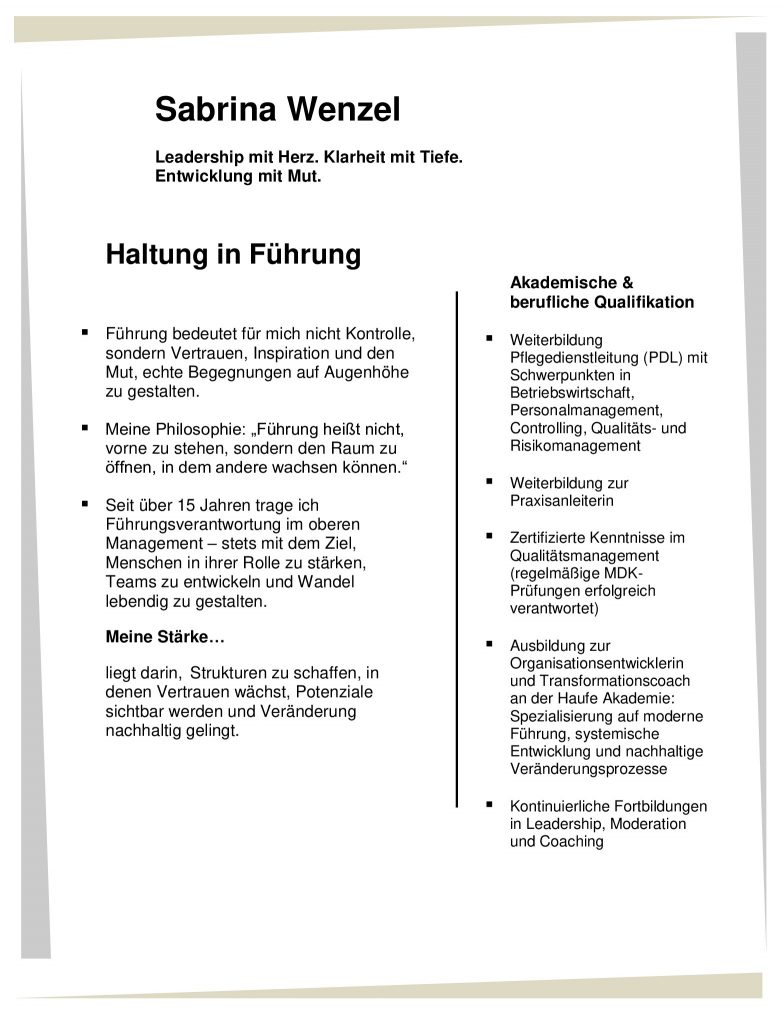 Sabrina Wenzel

Leadership mit Herz. Klarheit mit Tiefe. Entwicklung mit Mut.

Haltung in Führung

▪ Führung bedeutet für mich nicht Kontrolle, sondern Vertrauen, Inspiration und den Mut, echte Begegnungen auf Augenhöhe zu gestalten.

▪ Meine Philosophie: „Führung heißt nicht, vorne zu stehen, sondern den Raum zu öffnen, in dem andere wachsen können.“

▪ Seit über 15 Jahren trage ich Führungsverantwortung im oberen Management – stets mit dem Ziel, Menschen in ihrer Rolle zu stärken, Teams zu entwickeln und Wandel lebendig zu gestalten.

Meine Stärke…

liegt darin, Strukturen zu schaffen, in denen Vertrauen wächst, Potenziale sichtbar werden und Veränderung nachhaltig gelingt.

Akademische & berufliche Qualifikation

▪ Weiterbildung Pflegedienstleitung (PDL) mit Schwerpunkten in Betriebswirtschaft, Personalmanagement, Controlling, Qualitäts- und Risikomanagement

▪ Weiterbildung zur Praxisanleiterin

▪ Zertifizierte Kenntnisse im Qualitätsmanagement (regelmäßige MDK-Prüfungen erfolgreich verantwortet)

▪ Ausbildung zur Organisationsentwicklerin und Transformationscoach an der Haufe Akademie: Spezialisierung auf moderne Führung, systemische Entwicklung und nachhaltige Veränderungsprozesse

▪ Kontinuierliche Fortbildungen in Leadership, Moderation und Coaching